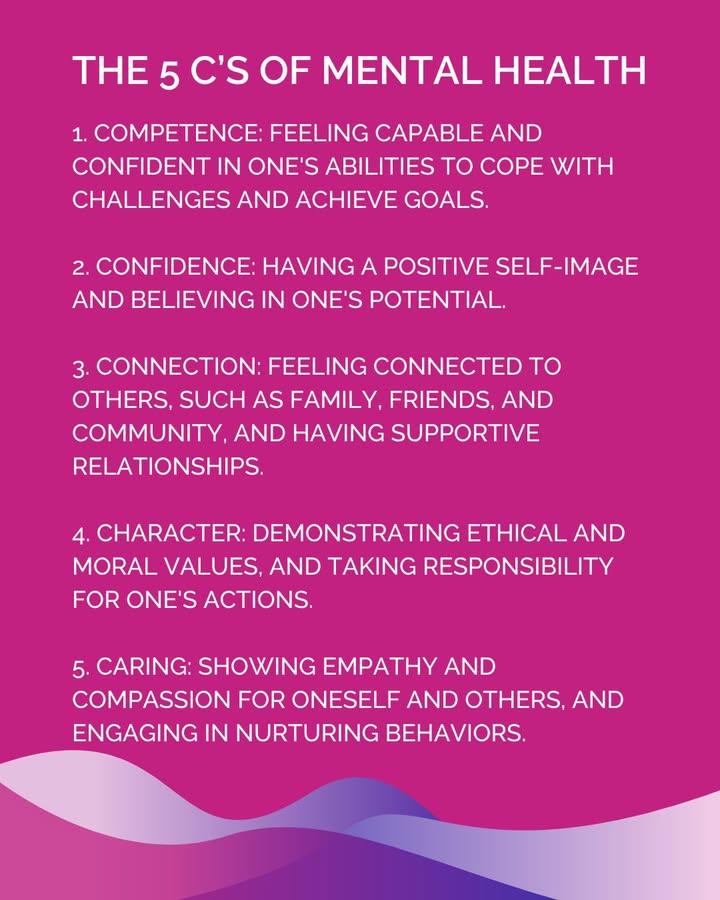 THE 5 C'S OF MENTAL HEALTH

1. COMPETENCE: FEELING CAPABLE AND CONFIDENT IN ONE'S ABILITIES TO COPE WITH CHALLENGES AND ACHIEVE GOALS.

2. CONFIDENCE: HAVING A POSITIVE SELF-IMAGE AND BELIEVING IN ONE'S POTENTIAL.

3. CONNECTION: FEELING CONNECTED TO OTHERS, SUCH AS FAMILY, FRIENDS, AND COMMUNITY, AND HAVING SUPPORTIVE RELATIONSHIPS.

4. CHARACTER: DEMONSTRATING ETHICAL AND MORAL VALUES, AND TAKING RESPONSIBILITY FOR ONE'S ACTIONS.

5. CARING: SHOWING EMPATHY AND COMPASSION FOR ONESELF AND OTHERS, AND ENGAGING IN NURTURING BEHAVIORS.